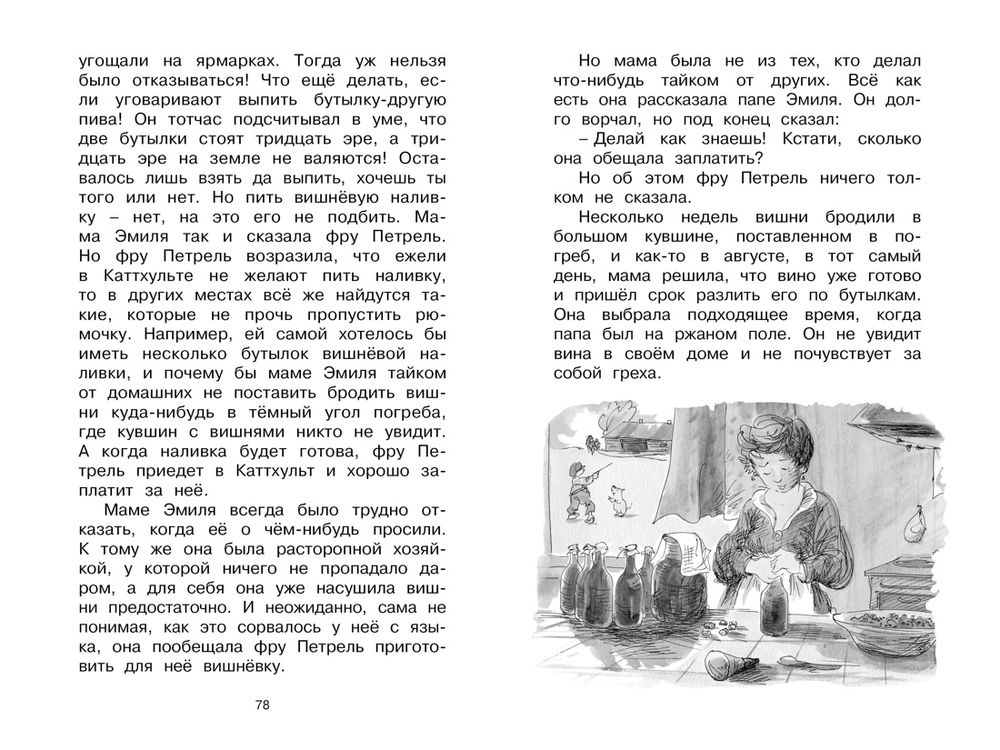 угощали на ярмарках. Тогда уж нельзя было отказываться! Что ещё делать, если уговаривают выпить бутылку-другую пива! Он тотчас подсчитывал в уме, что две бутылки стоят тридцать эре, а тридцать эре на земле не валяются! Оставалось лишь взять да выпить, хочешь ты того или нет. Но пить вишнёвую наливку – нет, на это его не подбить. Мама Эмиля так и сказала фру Петрель. Но фру Петрель возразила, что ежели в Каттхульте не желают пить наливку, то в других местах всё же найдутся такие, которые не прочь пропустить рюмочку. Например, ей самой хотелось бы иметь несколько бутылок вишнёвой наливки, и почему бы маме Эмиля тайком от домашних не поставить бродить вишни куда-нибудь в тёмный угол погреба, где кувшин с вишнями никто не увидит. А когда наливка будет готова, фру Петрель приедет в Каттхульт и хорошо заплатит за неё.

Маме Эмиля всегда было трудно отказать, когда её о чём-нибудь просили. К тому же она была расторопной хозяйкой, у которой ничего не пропадало даром, а для себя она уже насушила вишни предостаточно. И неожиданно, сама не понимая, как это сорвалось у неё с языка, она пообещала фру Петрель приготовить для неё вишнёвку.

78

Но мама была не из тех, кто делал что-нибудь тайком от других. Всё как есть она рассказала папе Эмиля. Он долго ворчал, но под конец сказал:

– Делай как знаешь! Кстати, сколько она обещала заплатить?

Но об этом фру Петрель ничего толком не сказала.

Несколько недель вишни бродили в большом кувшине, поставленном в погреб, и как-то в августе, в тот самый день, мама решила, что вино уже готово и пришёл срок разлить его по бутылкам. Она выбрала подходящее время, когда папа был на ржаном поле. Он не увидит вина в своём доме и не почувствует за собой греха.